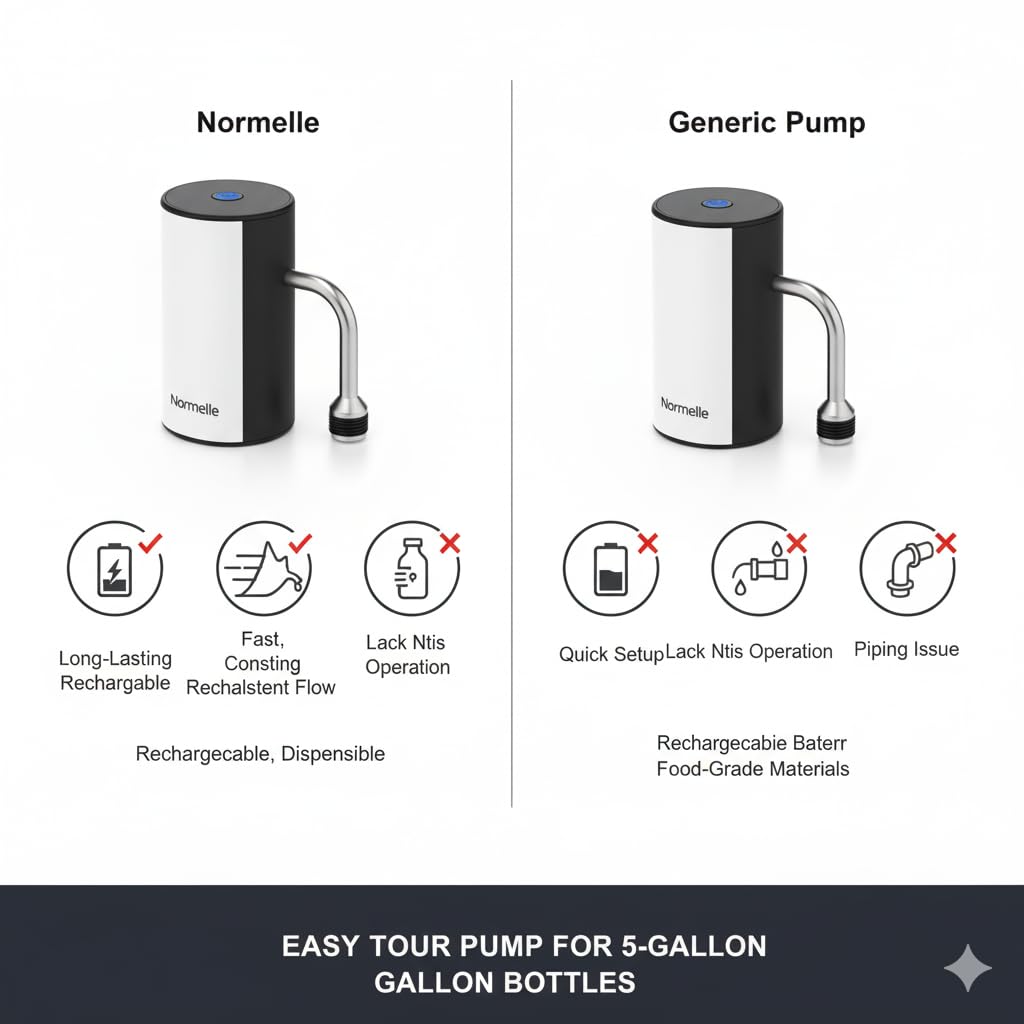 Normelle

Normelle

Long-Lasting Rechargable

Fast, Consting Rechalstent Flow

Lack Ntis Operation

Rechargecable, Dispensible

Generic Pump

Normelle

Quick Setup

Lack Ntis Operation

Piping Issue

Rechargecabie Baterr
Food-Grade Materials

EASY TOUR PUMP FOR 5-GALLON GALLON BOTTLES